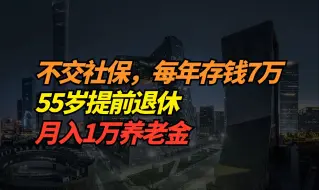 不交社保，每年存钱7万
55岁提前退休
月入1万养老金